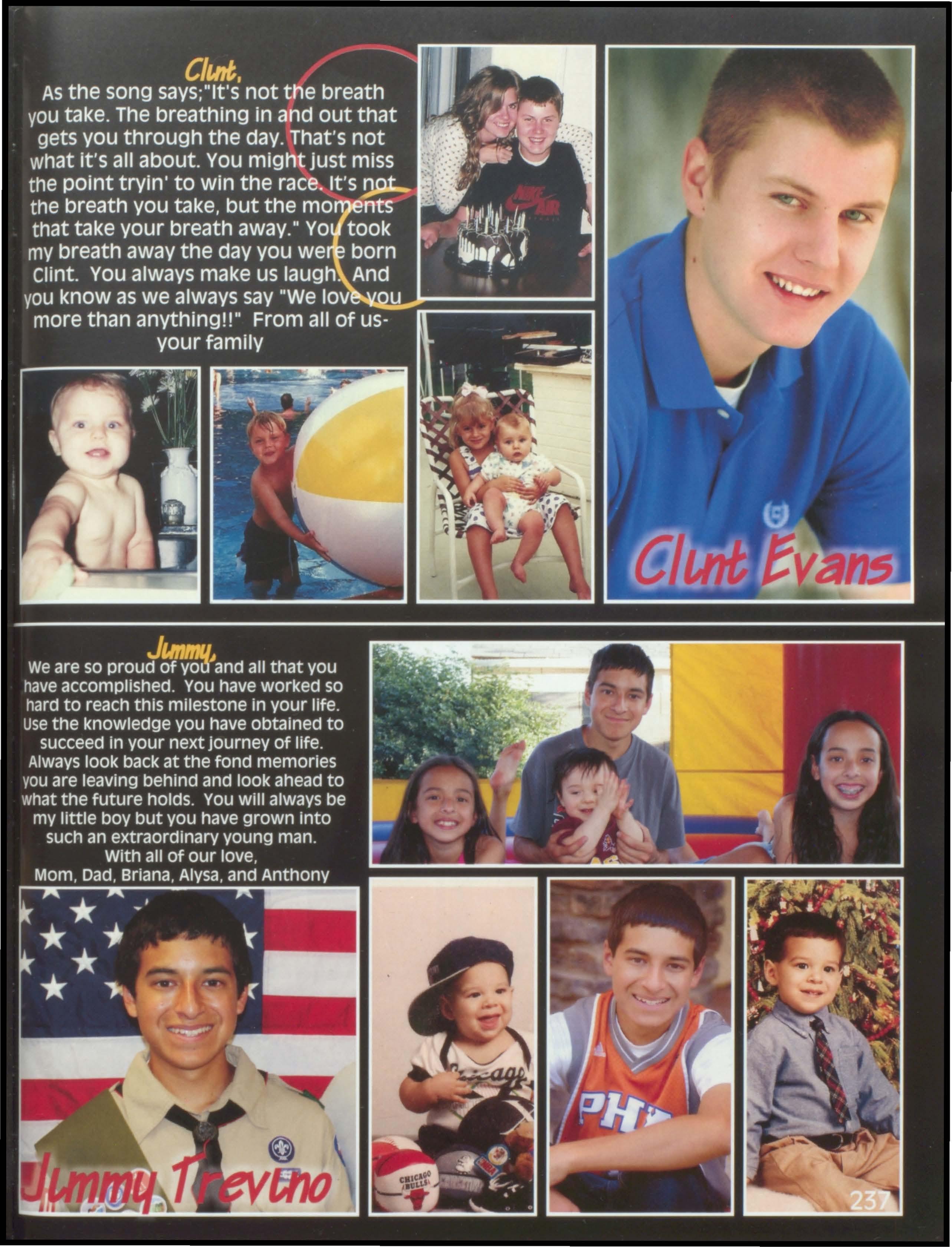 Clint,
As the song says;"It's not the breath you take. The breathing in and out that gets you through the day. That's not what it's all about. You might just miss the point tryin' to win the race. It's not the breath you take, but the moments that take your breath away." You took my breath away the day you were born Clint. You always make us laugh. And you know as we always say "We love you more than anything!!" From all of us-your family

NIKE AIR

Clint Evans

Jimmy,
We are so proud of you and all that you have accomplished. You have worked so hard to reach this milestone in your life. Use the knowledge you have obtained to succeed in your next journey of life. Always look back at the fond memories you are leaving behind and look ahead to what the future holds. You will always be my little boy but you have grown into such an extraordinary young man.
With all of our love,
Mom, Dad, Briana, Alysa, and Anthony

Jimmy Trevino

Chicago

CHICAGO BULLS

PHX

237